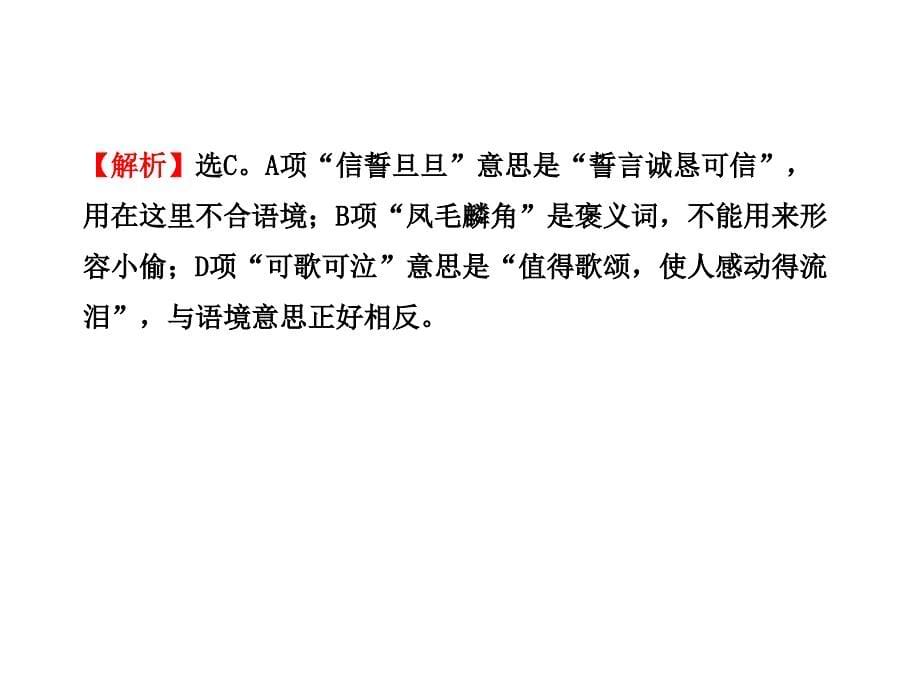 【解析】选C。A项“信誓旦旦”意思是“誓言诚恳可信”，用在这里不合语境；B项“凤毛麟角”是褒义词，不能用来形容小偷；D项“可歌可泣”意思是“值得歌颂，使人感动得流泪”，与语境意思正好相反。